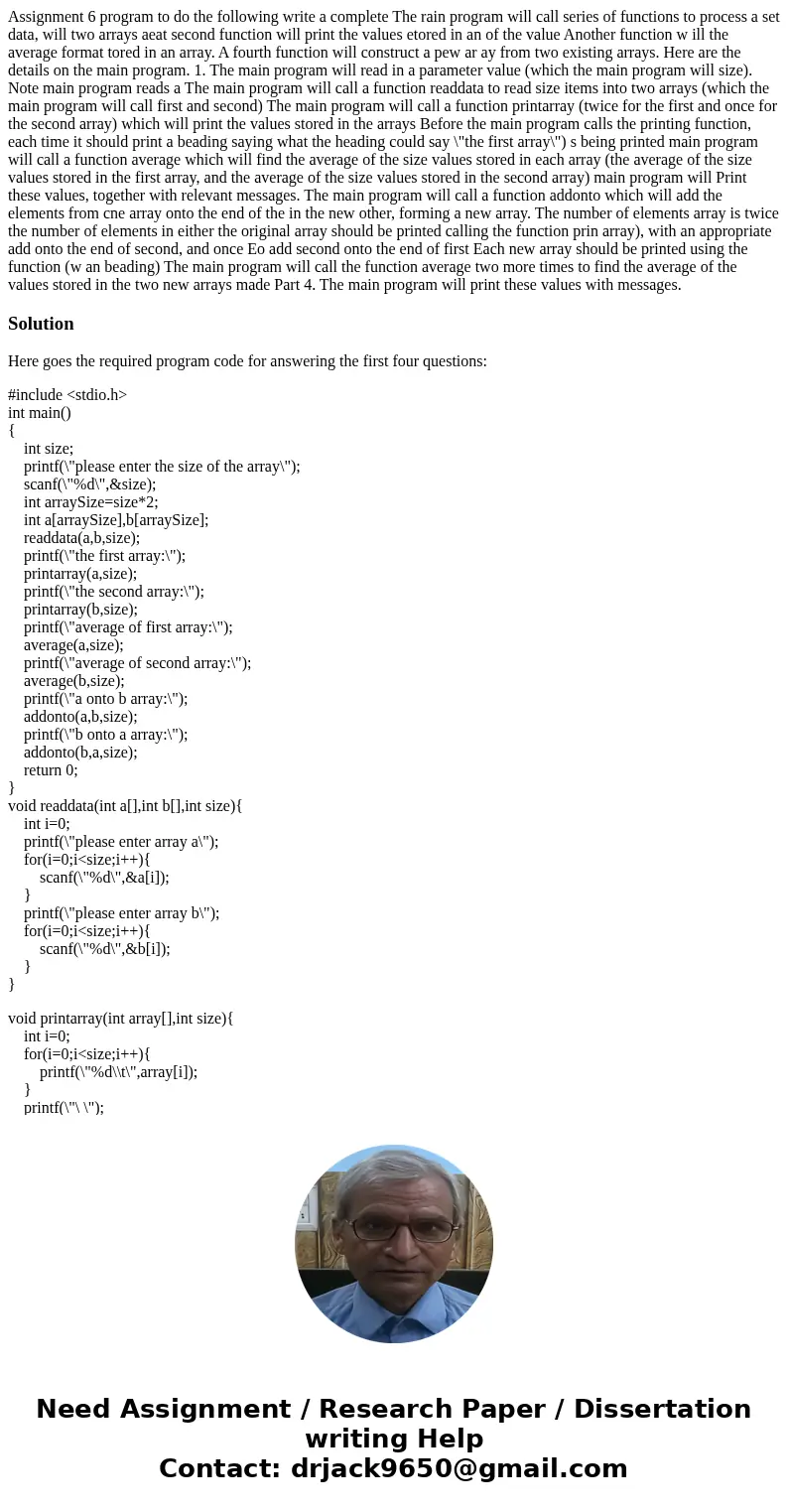 Assignment 6 program to do the following write a complete The rain program will call series of functions to process a set data, will two arrays aeat second function will print the values etored in an of the value Another function w ill the average format tored in an array. A fourth function will construct a pew ar ay from two existing arrays. Here are the details on the main program. 1. The main program will read in a parameter value (which the main program will size). Note main program reads a The main program will call a function readdata to read size items into two arrays (which the main program will call first and second) The main program will call a function printarray (twice for the first and once for the second array) which will print the values stored in the arrays Before the main program calls the printing function, each time it should print a beading saying what the heading could say \"the first array\") s being printed main program will call a function average which will find the average of the size values stored in each array (the average of the size values stored in the first array, and the average of the size values stored in the second array) main program will Print these values, together with relevant messages. The main program will call a function addonto which will add the elements from cne array onto the end of the in the new other, forming a new array. The number of elements array is twice the number of elements in either the original array should be printed calling the function prin array), with an appropriate add onto the end of second, and once Eo add second onto the end of first Each new array should be printed using the function (w an beading) The main program will call the function average two more times to find the average of the values stored in the two new arrays made Part 4. The main program will print these values with messages.

Solution

Here goes the required program code for answering the first four questions:

#include <stdio.h>
int main()
{
int size;
printf(\"please enter the size of the array\");
scanf(\"%d\",&size);
int arraySize=size*2;
int a[arraySize],b[arraySize];
readdata(a,b,size);
printf(\"the first array:\");
printarray(a,size);
printf(\"the second array:\");
printarray(b,size);
printf(\"average of first array:\");
average(a,size);
printf(\"average of second array:\");
average(b,size);
printf(\"a onto b array:\");
addonto(a,b,size);
printf(\"b onto a array:\");
addonto(b,a,size);
return 0;
}
void readdata(int a[],int b[],int size){
int i=0;
printf(\"please enter array a\");
for(i=0;i<size;i++){
scanf(\"%d\",&a[i]);
}
printf(\"please enter array b\");
for(i=0;i<size;i++){
scanf(\"%d\",&b[i]);
}
}

void printarray(int array[],int size){
int i=0;
for(i=0;i<size;i++){
printf(\"%d\\t\",array[i]);
}
printf(\"\ \");

Need Assignment / Research Paper / Dissertation writing Help
Contact: drjack9650@gmail.com